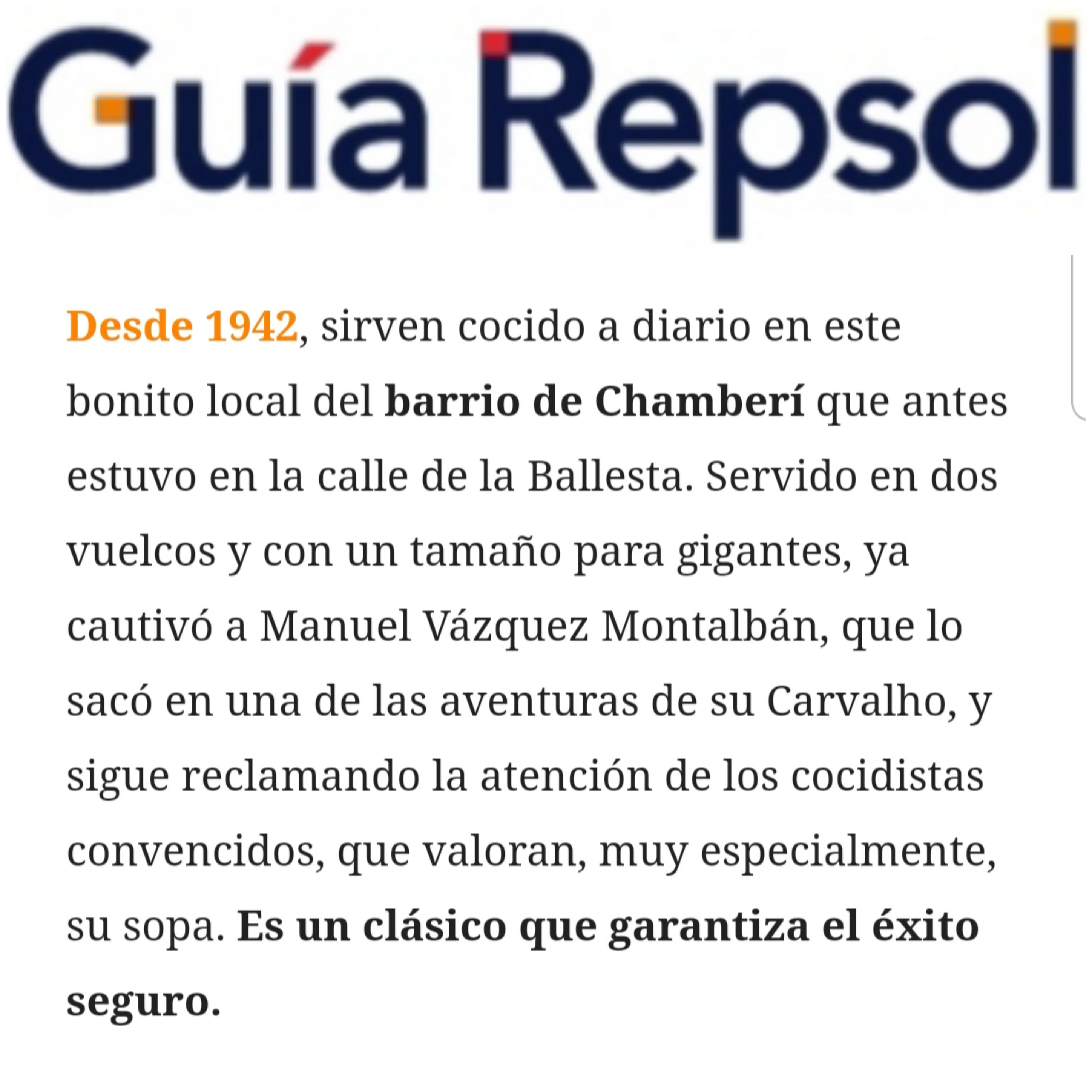 Guía Repsol

Desde 1942, sirven cocido a diario en este bonito local del barrio de Chamberí que antes estuvo en la calle de la Ballesta. Servido en dos vuelcos y con un tamaño para gigantes, ya cautivó a Manuel Vázquez Montalbán, que lo sacó en una de las aventuras de su Carvalho, y sigue reclamando la atención de los cocidistas convencidos, que valoran, muy especialmente, su sopa. Es un clásico que garantiza el éxito seguro.